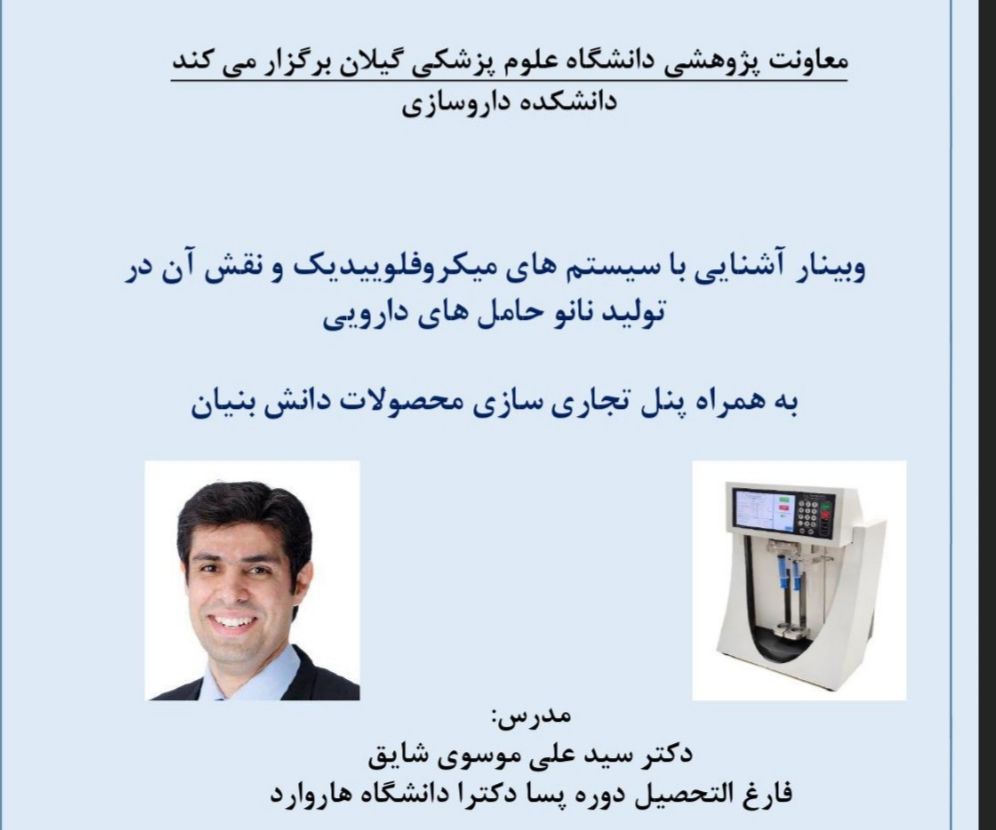 معاونت پژوهشی دانشگاه علوم پزشکی گیلان برگزار می کند
دانشکده داروسازی

وبینار آشنایی با سیستم های میکروفلوییدیک و نقش آن در تولید نانو حامل های دارویی

به همراه پنل تجاری سازی محصولات دانش بنیان

مدرس:
دکتر سید علی موسوی شایق
فارغ التحصیل دوره پسا دکترا دانشگاه هاروارد